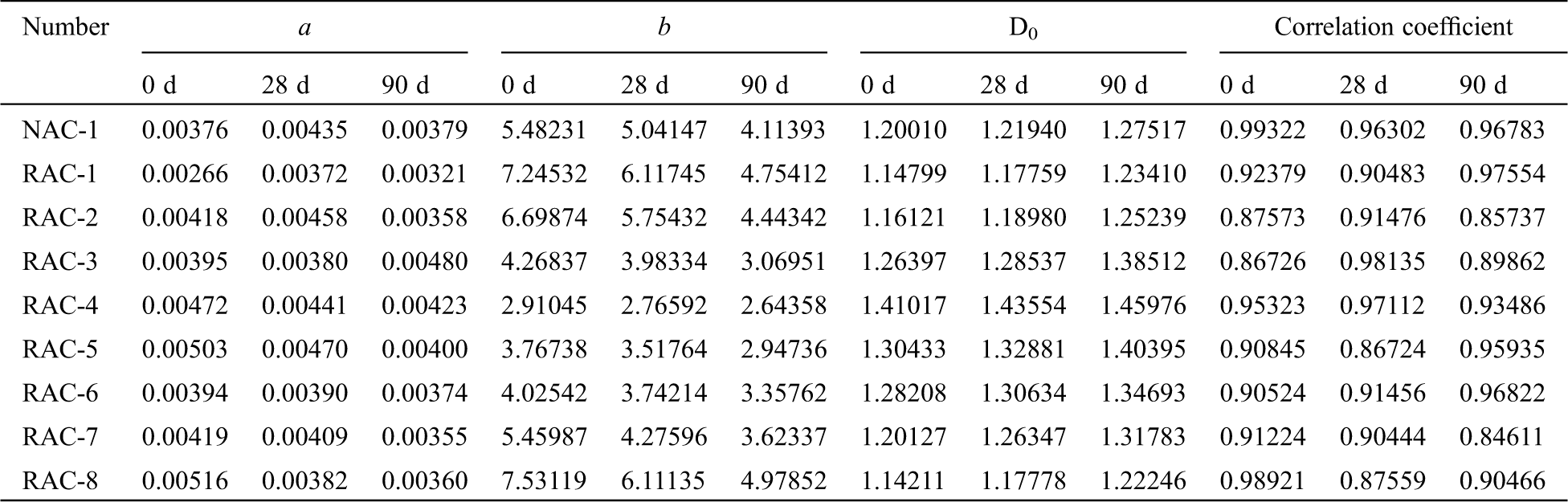 | Number | a |  |  | b |  |  | $D_0$ |  |  | Correlation coefficient |  |  |
|---|---|---|---|---|---|---|---|---|---|---|---|---|
|  | 0 d | 28 d | 90 d | 0 d | 28 d | 90 d | 0 d | 28 d | 90 d | 0 d | 28 d | 90 d |
| NAC-1 | 0.00376 | 0.00435 | 0.00379 | 5.48231 | 5.04147 | 4.11393 | 1.20010 | 1.21940 | 1.27517 | 0.99322 | 0.96302 | 0.96783 |
| RAC-1 | 0.00266 | 0.00372 | 0.00321 | 7.24532 | 6.11745 | 4.75412 | 1.14799 | 1.17759 | 1.23410 | 0.92379 | 0.90483 | 0.97554 |
| RAC-2 | 0.00418 | 0.00458 | 0.00358 | 6.69874 | 5.75432 | 4.44342 | 1.16121 | 1.18980 | 1.25239 | 0.87573 | 0.91476 | 0.85737 |
| RAC-3 | 0.00395 | 0.00380 | 0.00480 | 4.26837 | 3.98334 | 3.06951 | 1.26397 | 1.28537 | 1.38512 | 0.86726 | 0.98135 | 0.89862 |
| RAC-4 | 0.00472 | 0.00441 | 0.00423 | 2.91045 | 2.76592 | 2.64358 | 1.41017 | 1.43554 | 1.45976 | 0.95323 | 0.97112 | 0.93486 |
| RAC-5 | 0.00503 | 0.00470 | 0.00400 | 3.76738 | 3.51764 | 2.94736 | 1.30433 | 1.32881 | 1.40395 | 0.90845 | 0.86724 | 0.95935 |
| RAC-6 | 0.00394 | 0.00390 | 0.00374 | 4.02542 | 3.74214 | 3.35762 | 1.28208 | 1.30634 | 1.34693 | 0.90524 | 0.91456 | 0.96822 |
| RAC-7 | 0.00419 | 0.00409 | 0.00355 | 5.45987 | 4.27596 | 3.62337 | 1.20127 | 1.26347 | 1.31783 | 0.91224 | 0.90444 | 0.84611 |
| RAC-8 | 0.00516 | 0.00382 | 0.00360 | 7.53119 | 6.11135 | 4.97852 | 1.14211 | 1.17778 | 1.22246 | 0.98921 | 0.87559 | 0.90466 |